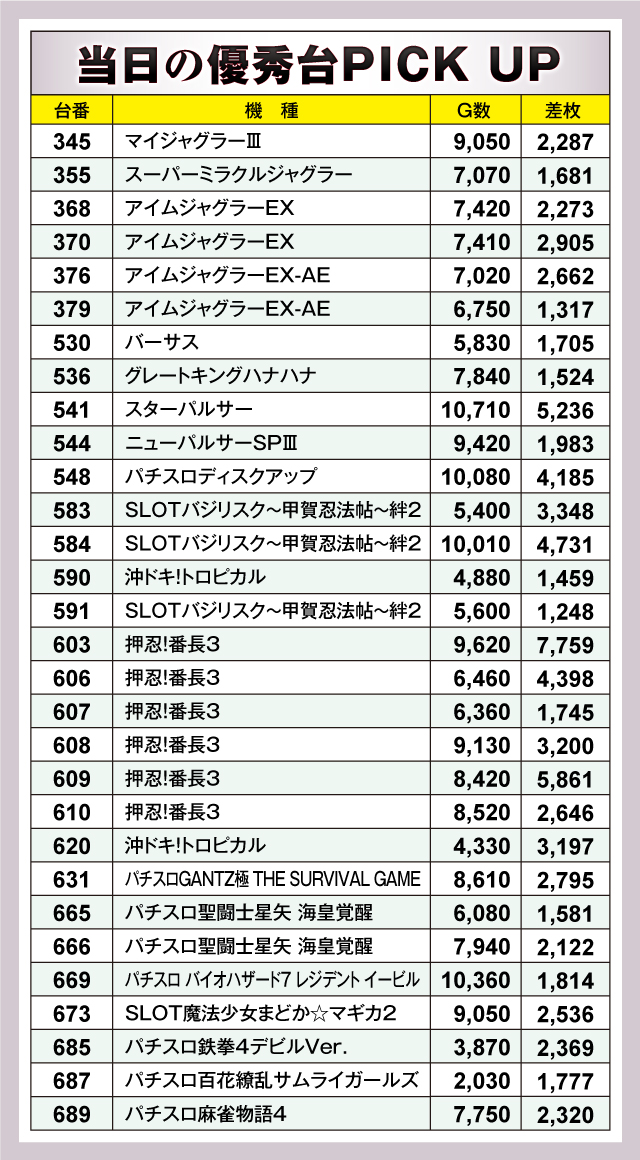 当日の優秀台PICK UP

| 台番 | 機　種 | G数 | 差枚 |
|---|---|---|---|
| 345 | マイジャグラーⅢ | 9,050 | 2,287 |
| 355 | スーパーミラクルジャグラー | 7,070 | 1,681 |
| 368 | アイムジャグラーEX | 7,420 | 2,273 |
| 370 | アイムジャグラーEX | 7,410 | 2,905 |
| 376 | アイムジャグラーEX-AE | 7,020 | 2,662 |
| 379 | アイムジャグラーEX-AE | 6,750 | 1,317 |
| 530 | バーサス | 5,830 | 1,705 |
| 536 | グレートキングハナハナ | 7,840 | 1,524 |
| 541 | スターパルサー | 10,710 | 5,236 |
| 544 | ニューパルサーSPⅢ | 9,420 | 1,983 |
| 548 | パチスロディスクアップ | 10,080 | 4,185 |
| 583 | SLOTバジリスク~甲賀忍法帖~絆2 | 5,400 | 3,348 |
| 584 | SLOTバジリスク~甲賀忍法帖~絆2 | 10,010 | 4,731 |
| 590 | 沖ドキ!トロピカル | 4,880 | 1,459 |
| 591 | SLOTバジリスク~甲賀忍法帖~絆2 | 5,600 | 1,248 |
| 603 | 押忍!番長3 | 9,620 | 7,759 |
| 606 | 押忍!番長3 | 6,460 | 4,398 |
| 607 | 押忍!番長3 | 6,360 | 1,745 |
| 608 | 押忍!番長3 | 9,130 | 3,200 |
| 609 | 押忍!番長3 | 8,420 | 5,861 |
| 610 | 押忍!番長3 | 8,520 | 2,646 |
| 620 | 沖ドキ!トロピカル | 4,330 | 3,197 |
| 631 | パチスロGANTZ極 THE SURVIVAL GAME | 8,610 | 2,795 |
| 665 | パチスロ聖闘士星矢 海皇覚醒 | 6,080 | 1,581 |
| 666 | パチスロ聖闘士星矢 海皇覚醒 | 7,940 | 2,122 |
| 669 | パチスロ バイオハザード7 レジデント イービル | 10,360 | 1,814 |
| 673 | SLOT魔法少女まどか☆マギカ2 | 9,050 | 2,536 |
| 685 | パチスロ鉄拳4デビルVer. | 3,870 | 2,369 |
| 687 | パチスロ百花繚乱サムライガールズ | 2,030 | 1,777 |
| 689 | パチスロ麻雀物語4 | 7,750 | 2,320 |